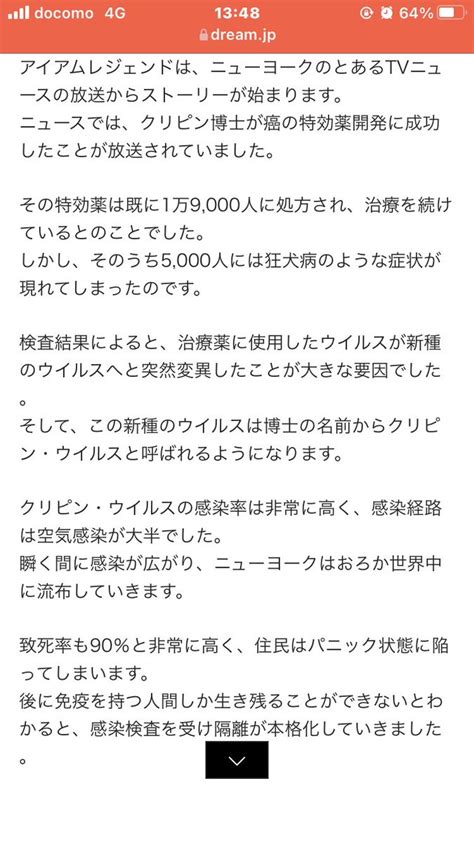 docomo 4G 13:48 64%
dream.jp

アイアムレジェンドは、ニューヨークのとあるTVニュースの放送からストーリーが始まります。
ニュースでは、クリピン博士が癌の特効薬開発に成功したことが放送されていました。

その特効薬は既に1万9,000人に処方され、治療を続けているとのことでした。
しかし、そのうち5,000人には狂犬病のような症状が現れてしまったのです。

検査結果によると、治療薬に使用したウイルスが新種のウイルスへと突然変異したことが大きな要因でした。
そして、この新種のウイルスは博士の名前からクリピン・ウイルスと呼ばれるようになります。

クリピン・ウイルスの感染率は非常に高く、感染経路は空気感染が大半でした。
瞬く間に感染が広がり、ニューヨークはおろか世界中に流布していきます。

致死率も90%と非常に高く、住民はパニック状態に陥ってしまいます。
後に免疫を持つ人間しか生き残ることができないとわかると、感染検査を受け隔離が本格化していきました。